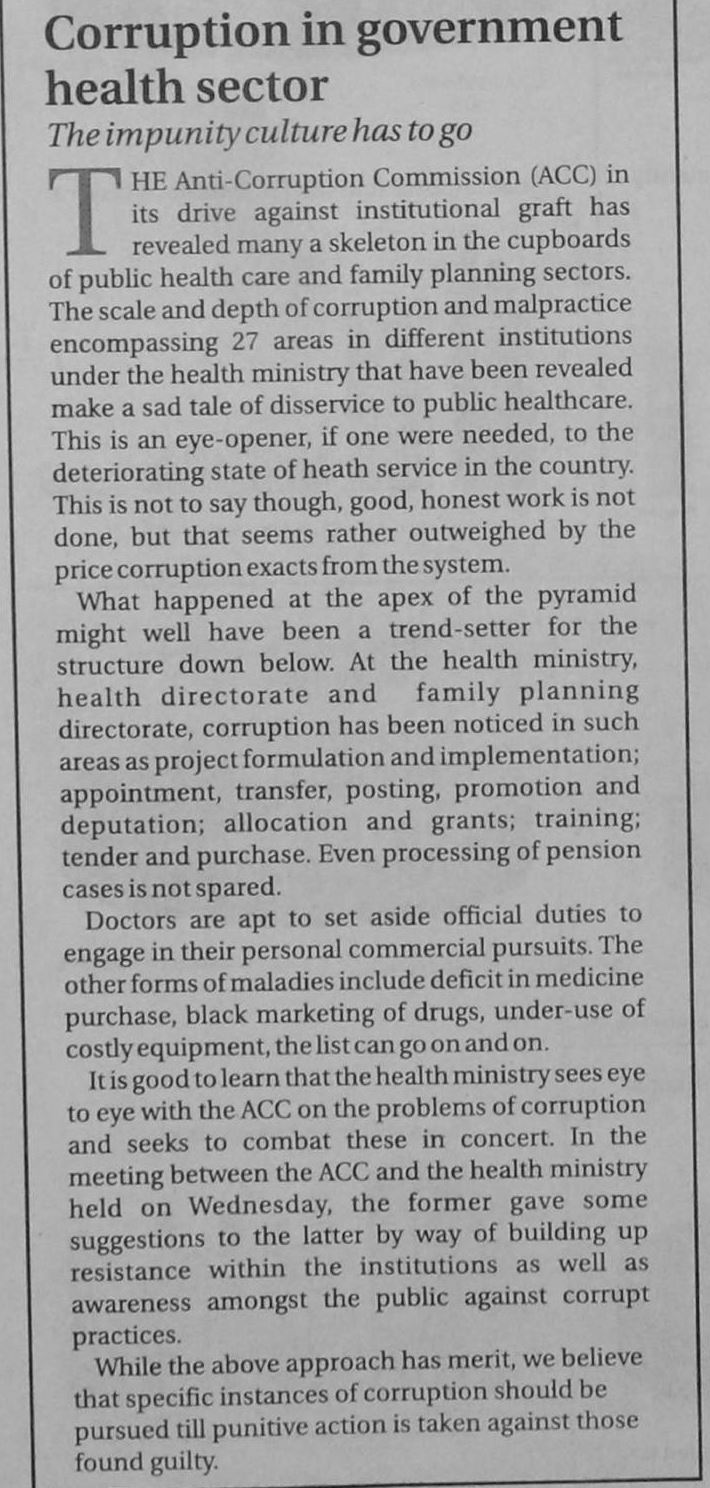 Corruption in government health sector

The impunity culture has to go

THE Anti-Corruption Commission (ACC) in its drive against institutional graft has revealed many a skeleton in the cupboards of public health care and family planning sectors. The scale and depth of corruption and malpractice encompassing 27 areas in different institutions under the health ministry that have been revealed make a sad tale of disservice to public healthcare. This is an eye-opener, if one were needed, to the deteriorating state of heath service in the country. This is not to say though, good, honest work is not done, but that seems rather outweighed by the price corruption exacts from the system.

What happened at the apex of the pyramid might well have been a trend-setter for the structure down below. At the health ministry, health directorate and family planning directorate, corruption has been noticed in such areas as project formulation and implementation; appointment, transfer, posting, promotion and deputation; allocation and grants; training; tender and purchase. Even processing of pension cases is not spared.

Doctors are apt to set aside official duties to engage in their personal commercial pursuits. The other forms of maladies include deficit in medicine purchase, black marketing of drugs, under-use of costly equipment, the list can go on and on.

It is good to learn that the health ministry sees eye to eye with the ACC on the problems of corruption and seeks to combat these in concert. In the meeting between the ACC and the health ministry held on Wednesday, the former gave some suggestions to the latter by way of building up resistance within the institutions as well as awareness amongst the public against corrupt practices.

While the above approach has merit, we believe that specific instances of corruption should be pursued till punitive action is taken against those found guilty.